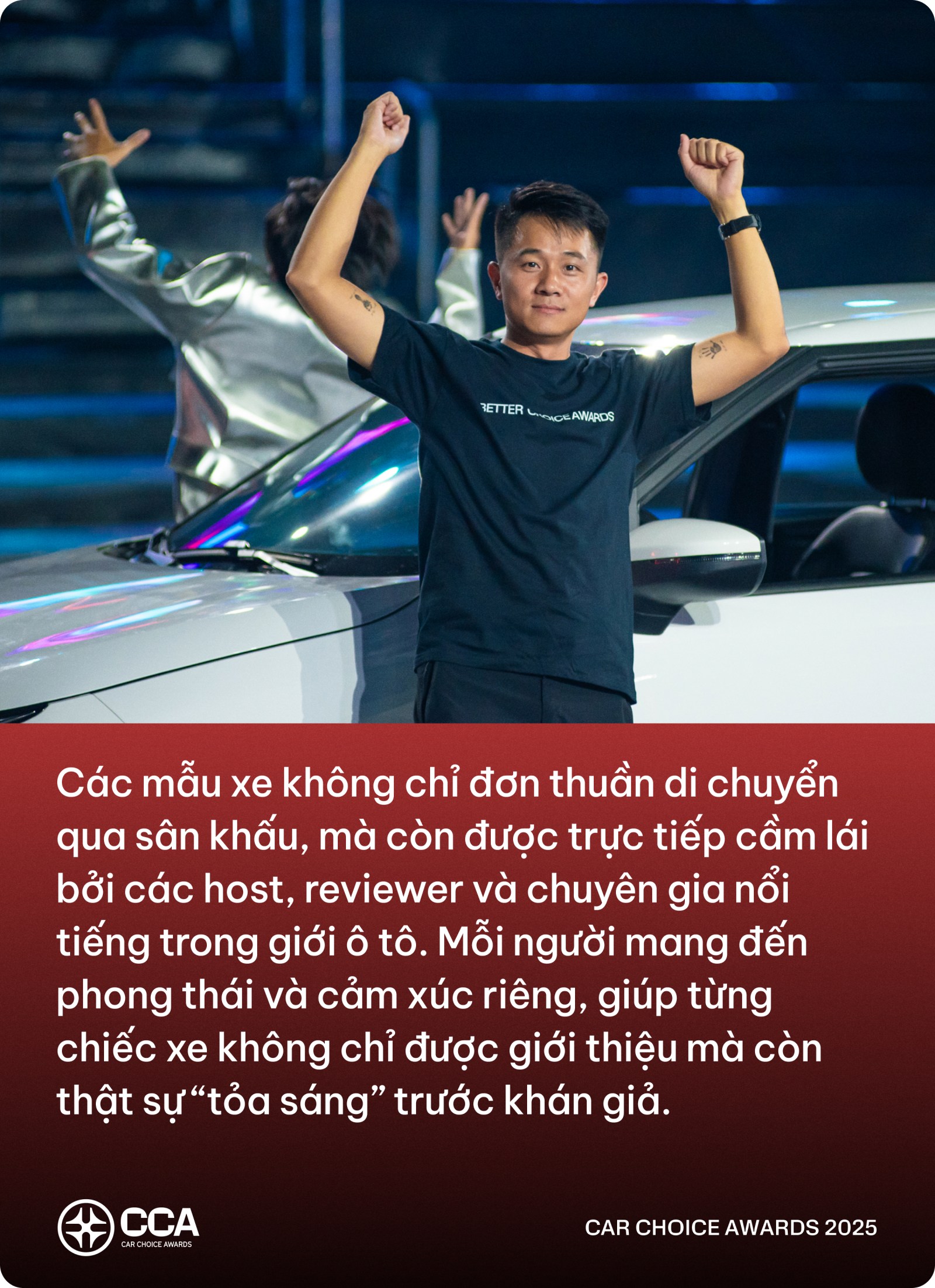 BETTER CHOICE AWARDS

Các mẫu xe không chỉ đơn thuần di chuyển qua sân khấu, mà còn được trực tiếp cầm lái bởi các host, reviewer và chuyên gia nổi tiếng trong giới ô tô. Mỗi người mang đến phong thái và cảm xúc riêng, giúp từng chiếc xe không chỉ được giới thiệu mà còn thật sự “tỏa sáng” trước khán giả.

CCA
CAR CHOICE AWARDS

CAR CHOICE AWARDS 2025